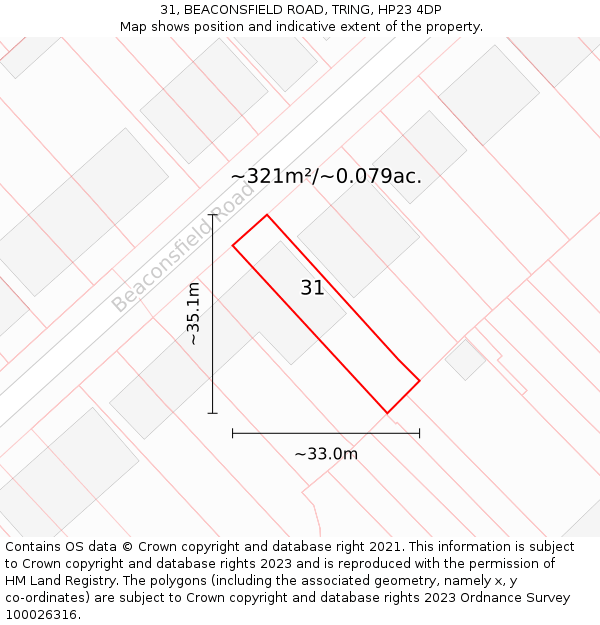 31, BEACONSFIELD ROAD, TRING, HP23 4DP
Map shows position and indicative extent of the property.

~321m²/~0.079ac.

Beaconsfield Road

31

~35.1m

~33.0m

Contains OS data © Crown copyright and database right 2021. This information is subject to Crown copyright and database rights 2023 and is reproduced with the permission of HM Land Registry. The polygons (including the associated geometry, namely x, y co-ordinates) are subject to Crown copyright and database rights 2023 Ordnance Survey 100026316.